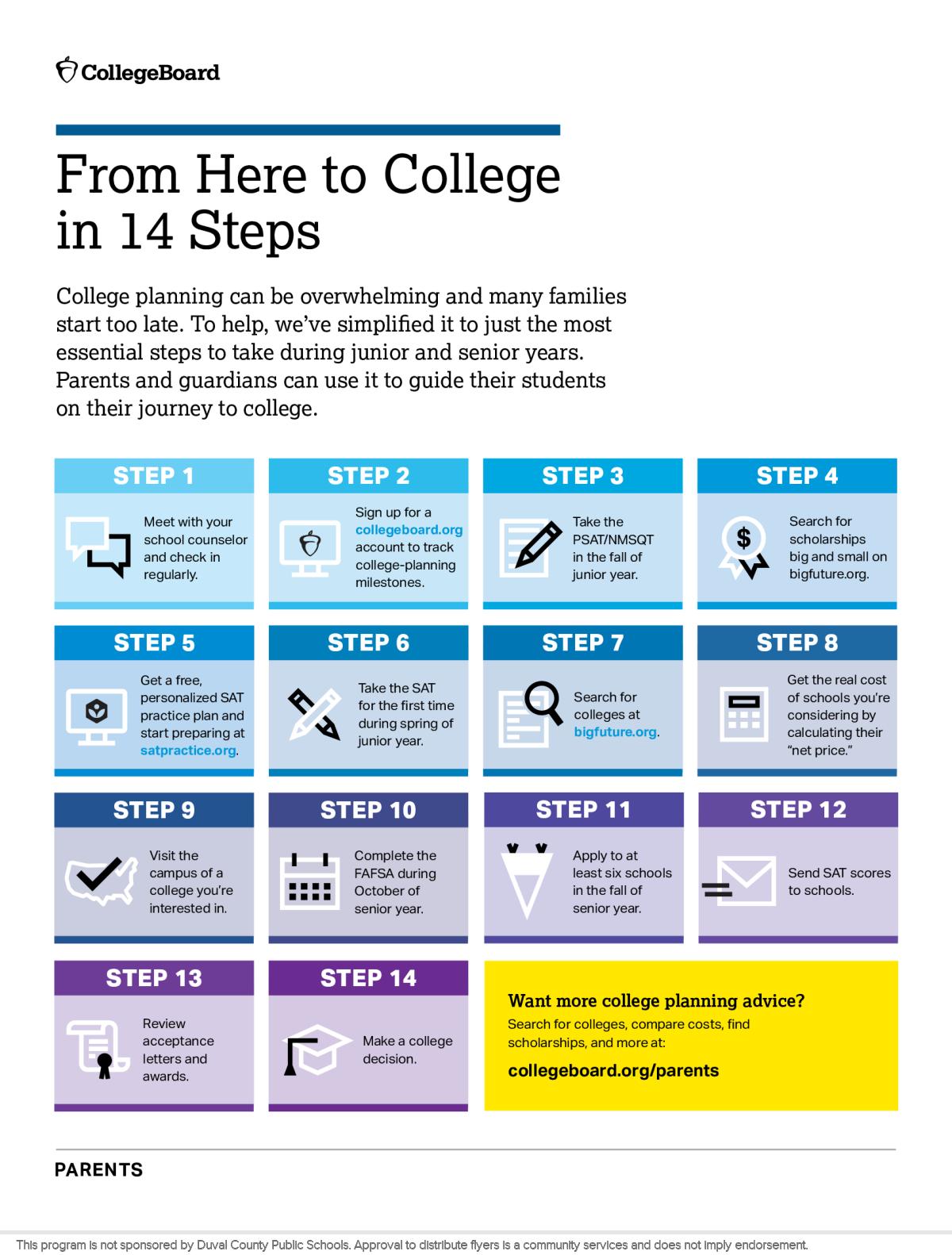 CollegeBoard

From Here to College in 14 Steps

College planning can be overwhelming and many families start too late. To help, we've simplified it to just the most essential steps to take during junior and senior years. Parents and guardians can use it to guide their students on their journey to college.

STEP 1
Meet with your school counselor and check in regularly.

STEP 2
Sign up for a collegeboard.org account to track college-planning milestones.

STEP 3
Take the PSAT/NMSQT in the fall of junior year.

STEP 4
Search for scholarships big and small on bigfuture.org.

STEP 5
Get a free, personalized SAT practice plan and start preparing at satpractice.org.

STEP 6
Take the SAT for the first time during spring of junior year.

STEP 7
Search for colleges at bigfuture.org.

STEP 8
Get the real cost of schools you're considering by calculating their "net price."

STEP 9
Visit the campus of a college you're interested in.

STEP 10
Complete the FAFSA during October of senior year.

STEP 11
Apply to at least six schools in the fall of senior year.

STEP 12
Send SAT scores to schools.

STEP 13
Review acceptance letters and awards.

STEP 14
Make a college decision.

Want more college planning advice?
Search for colleges, compare costs, find scholarships, and more at:
collegeboard.org/parents

PARENTS

This program is not sponsored by Duval County Public Schools. Approval to distribute flyers is a community services and does not imply endorsement.